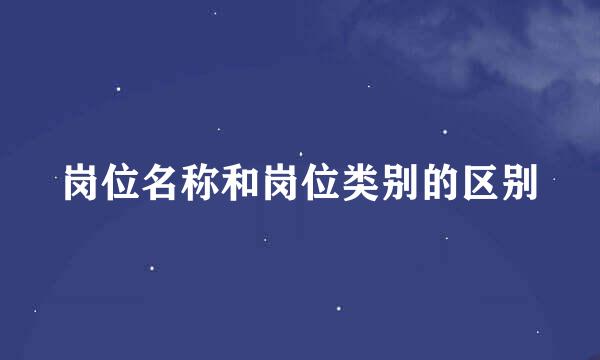 岗位名称和岗位类别的区别